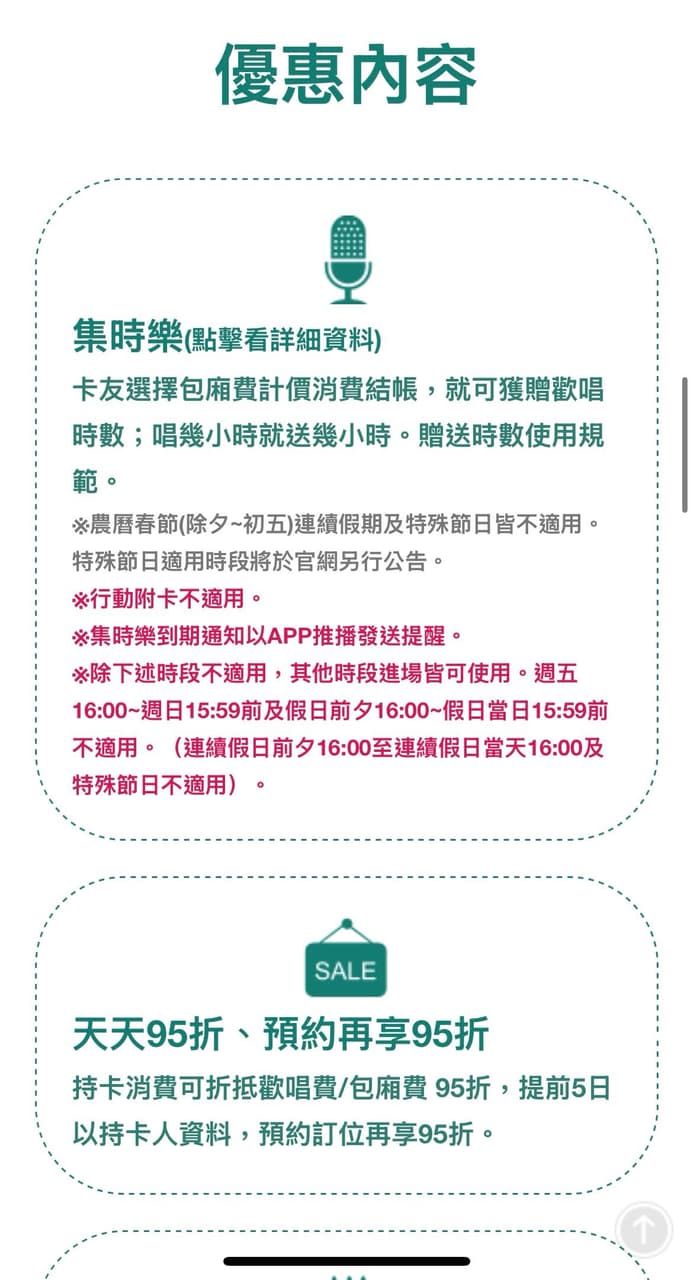 優惠內容

集時樂(點擊看詳細資料)

卡友選擇包廂費計價消費結帳，就可獲贈歡唱時數；唱幾小時就送幾小時。贈送時數使用規範。

※農曆春節(除夕~初五)連續假期及特殊節日皆不適用。特殊節日適用時段將於官網另行公告。

※行動附卡不適用。

※集時樂到期通知以APP推播發送提醒。

※除下述時段不適用，其他時段進場皆可使用。週五16:00~週日15:59前及假日前夕16:00~假日當日15:59前不適用。（連續假日前夕16:00至連續假日當天16:00及特殊節日不適用）。

SALE

天天95折、預約再享95折

持卡消費可折抵歡唱費/包廂費 95折，提前5日以持卡人資料，預約訂位再享95折。